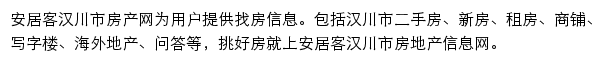 安居客汉川市房产网为用户提供找房信息。包括汉川市二手房、新房、租房、商铺、写字楼、海外地产、问答等，挑好房就上安居客汉川市房地产信息网。